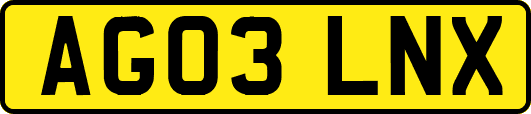 AG03 LNX